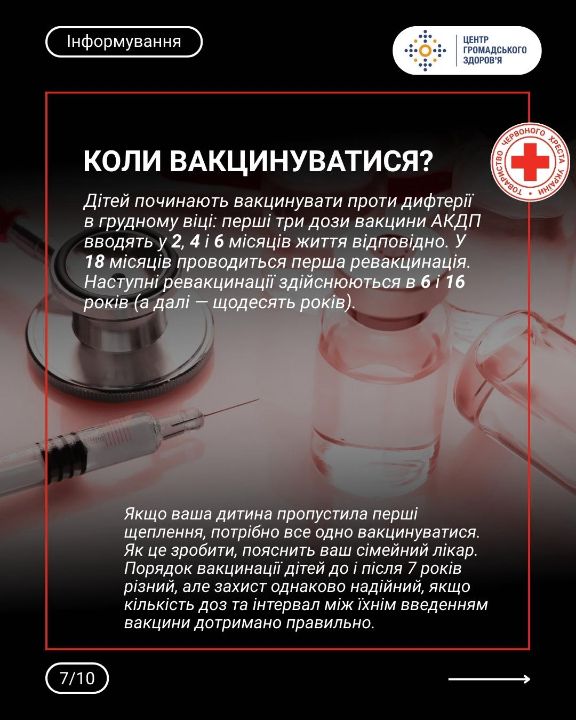 Інформування

ЦЕНТР
ГРОМАДСЬКОГО
ЗДОРОВ'Я

ТОВАРИСТВО ЧЕРВОНОГО ХРЕСТА УКРАЇНИ

КОЛИ ВАКЦИНУВАТИСЯ?

Дітей починають вакцинувати проти дифтерії в грудному віці: перші три дози вакцини АКДП вводять у 2, 4 і 6 місяців життя відповідно. У 18 місяців проводиться перша ревакцинація. Наступні ревакцинації здійснюються в 6 і 16 років (а далі — щодесять років).

Якщо ваша дитина пропустила перші щеплення, потрібно все одно вакцинуватися. Як це зробити, пояснить ваш сімейний лікар. Порядок вакцинації дітей до і після 7 років різний, але захист однаково надійний, якщо кількість доз та інтервал між їхнім введенням вакцини дотримано правильно.

7/10